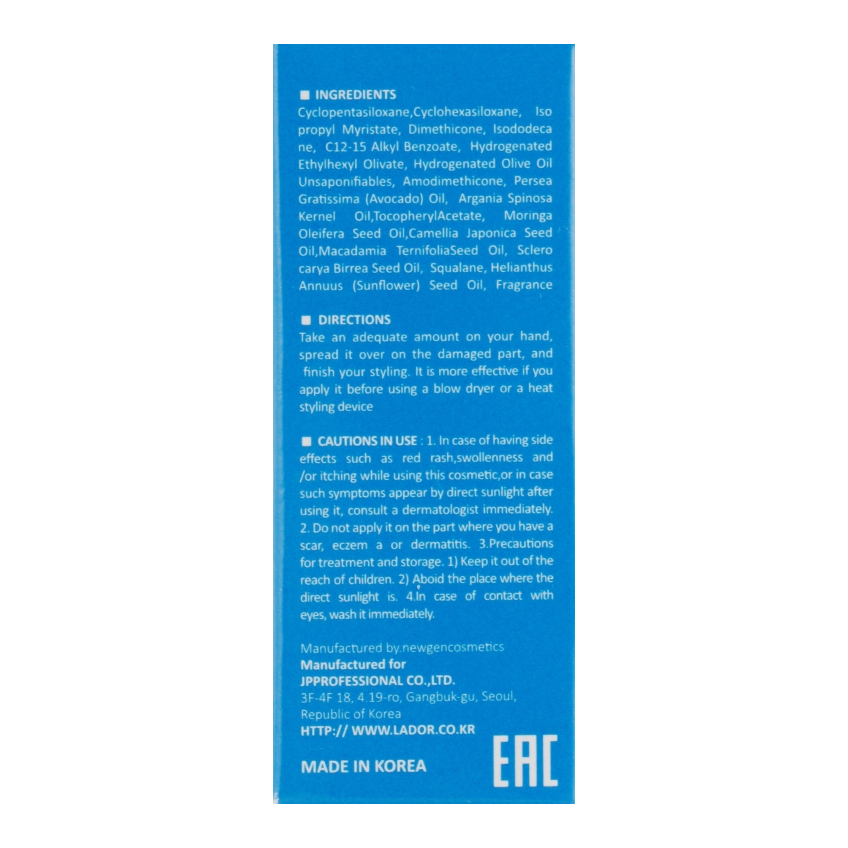 ■ INGREDIENTS
Cyclopentasiloxane,Cyclohexasiloxane, Iso propyl Myristate, Dimethicone, Isododeca ne, C12-15 Alkyl Benzoate, Hydrogenated Ethylhexyl Olivate, Hydrogenated Olive Oil Unsaponifiables, Amodimethicone, Persea Gratissima (Avocado) Oil, Argania Spinosa Kernel Oil,TocopherylAcetate, Moringa Oleifera Seed Oil,Camellia Japonica Seed Oil,Macadamia TernifoliaSeed Oil, Sclero carya Birrea Seed Oil, Squalane, Helianthus Annuus (Sunflower) Seed Oil, Fragrance

■ DIRECTIONS
Take an adequate amount on your hand, spread it over on the damaged part, and finish your styling. It is more effective if you apply it before using a blow dryer or a heat styling device

■ CAUTIONS IN USE : 1. In case of having side effects such as red rash,swollenness and /or itching while using this cosmetic,or in case such symptoms appear by direct sunlight after using it, consult a dermatologist immediately. 2. Do not apply it on the part where you have a scar, eczem a or dermatitis. 3.Precautions for treatment and storage. 1) Keep it out of the reach of children. 2) Aboid the place where the direct sunlight is. 4.In case of contact with eyes, wash it immediately.

Manufactured by.newgencosmetics
Manufactured for
JPPROFESSIONAL CO.,LTD.
3F-4F 18, 4.19-ro, Gangbuk-gu, Seoul, Republic of Korea
HTTP:// WWW.LADOR.CO.KR

MADE IN KOREA
EAC